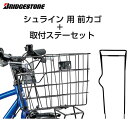 BRIDGESTONE

シュライン 用 前カゴ
+
取付ステーセット